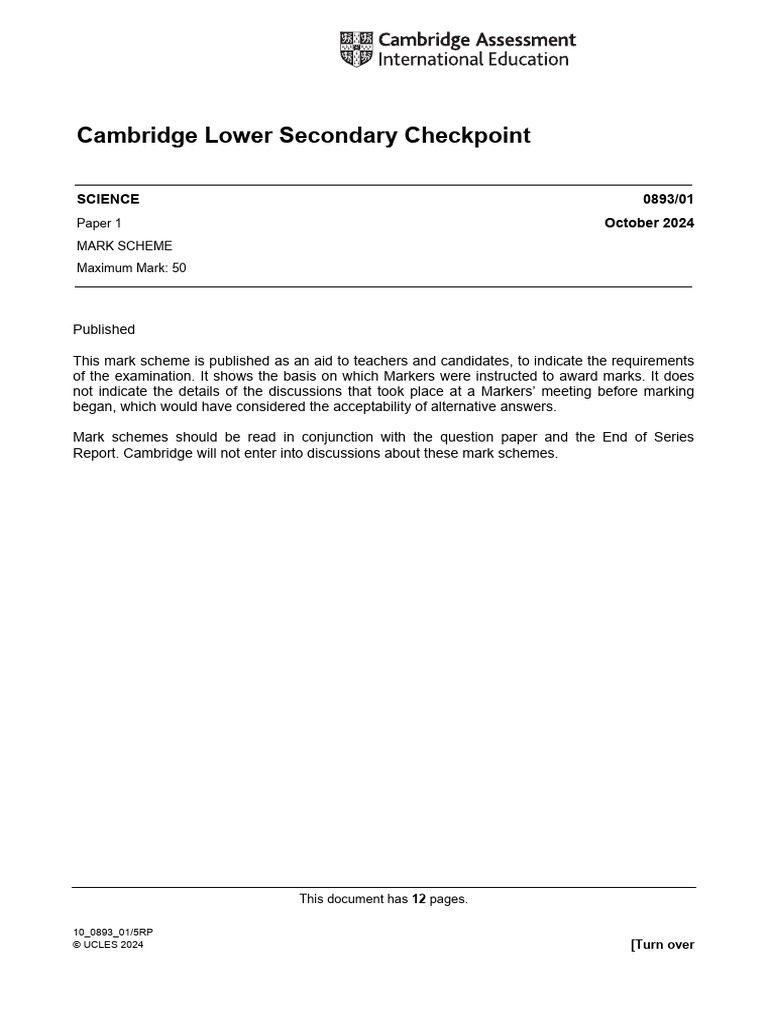 Cambridge Assessment
International Education

Cambridge Lower Secondary Checkpoint

SCIENCE
0893/01

Paper 1
October 2024

MARK SCHEME

Maximum Mark: 50

Published

This mark scheme is published as an aid to teachers and candidates, to indicate the requirements of the examination. It shows the basis on which Markers were instructed to award marks. It does not indicate the details of the discussions that took place at a Markers' meeting before marking began, which would have considered the acceptability of alternative answers.

Mark schemes should be read in conjunction with the question paper and the End of Series Report. Cambridge will not enter into discussions about these mark schemes.

This document has 12 pages.

10_0893_01/5RP
© UCLES 2024

[Turn over